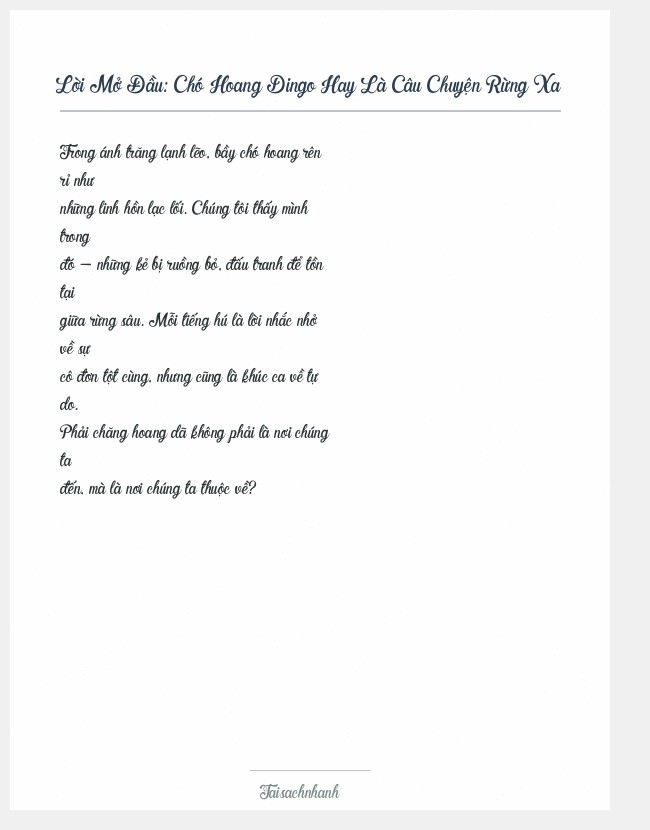 Lời Mở Đầu: Chó Hoang Dingo Hay Là Câu Chuyện Rừng Xa

Trong ánh trăng lạnh lẽo, bầy chó hoang rên rỉ như những linh hồn lạc lối. Chúng tôi thấy mình trong đó – những kẻ bị ruồng bỏ, đấu tranh để tồn tại giữa rừng sâu. Mỗi tiếng hú là lời nhắc nhở về sự cô đơn tột cùng, nhưng cũng là khúc ca về tự do.
Phải chăng hoang dã không phải là nơi chúng ta đến, mà là nơi chúng ta thuộc về?

Taisachnhanh